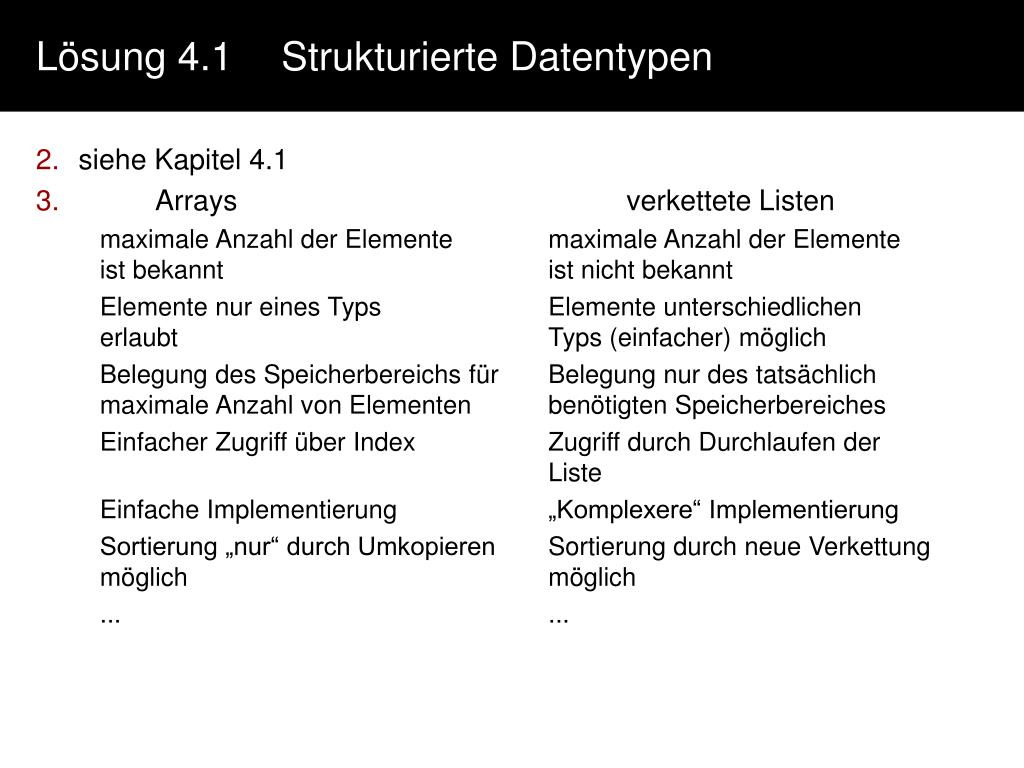 Lösung 4.1 Strukturierte Datentypen

2. siehe Kapitel 4.1

3.

| Arrays | verkettete Listen |
|---|---|
| maximale Anzahl der Elemente ist bekannt | maximale Anzahl der Elemente ist nicht bekannt |
| Elemente nur eines Typs erlaubt | Elemente unterschiedlichen Typs (einfacher) möglich |
| Belegung des Speicherbereichs für maximale Anzahl von Elementen | Belegung nur des tatsächlich benötigten Speicherbereiches |
| Einfacher Zugriff über Index | Zugriff durch Durchlaufen der Liste |
| Einfache Implementierung | „Komplexere“ Implementierung |
| Sortierung „nur“ durch Umkopieren möglich | Sortierung durch neue Verkettung möglich |
| ... | ... |